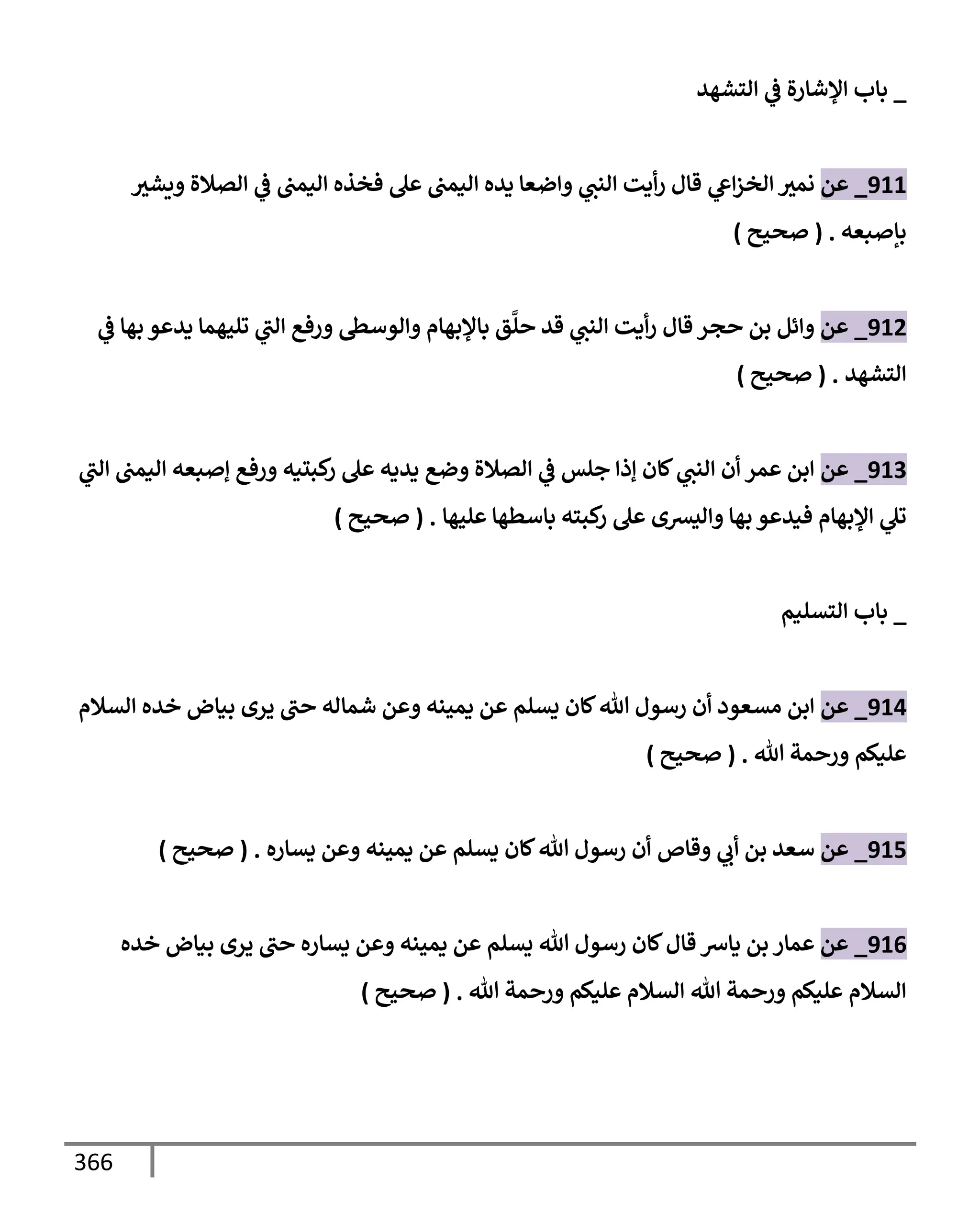 _ باب الإشارة في التشهد

911_ عن نمير الخزاعي قال رأيت النبي واضعا يده اليمنى على فخذه اليمنى في الصلاة ويشير بإصبعه . ( صحيح )

912_ عن وائل بن حجر قال رأيت النبي قد حلَّق بالإبهام والوسطى ورفع التي تليهما يدعو بها في التشهد . ( صحيح )

913_ عن ابن عمر أن النبي كان إذا جلس في الصلاة وضع يديه على ركبتيه ورفع إصبعه اليمنى التي تلي الإبهام فيدعو بها واليسرى على ركبته باسطها عليها . ( صحيح )

_ باب التسليم

914_ عن ابن مسعود أن رسول الله كان يسلم عن يمينه وعن شماله حتى يرى بياض خده السلام عليكم ورحمة الله . ( صحيح )

915_ عن سعد بن أبي وقاص أن رسول الله كان يسلم عن يمينه وعن يساره . ( صحيح )

916_ عن عمار بن ياسر قال كان رسول الله يسلم عن يمينه وعن يساره حتى يرى بياض خده السلام عليكم ورحمة الله السلام عليكم ورحمة الله . ( صحيح )

366